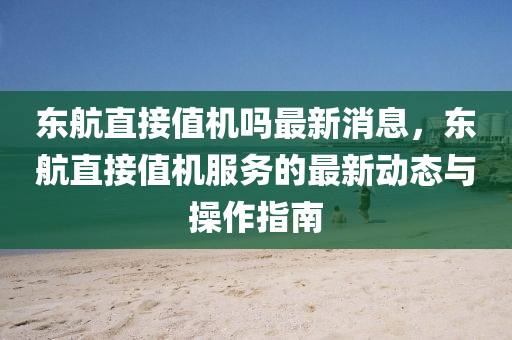 东航直接值机吗最新消息，东航直接值机服务的最新动态与操作指南